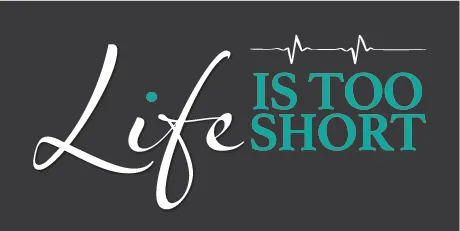 Life IS TOO SHORT